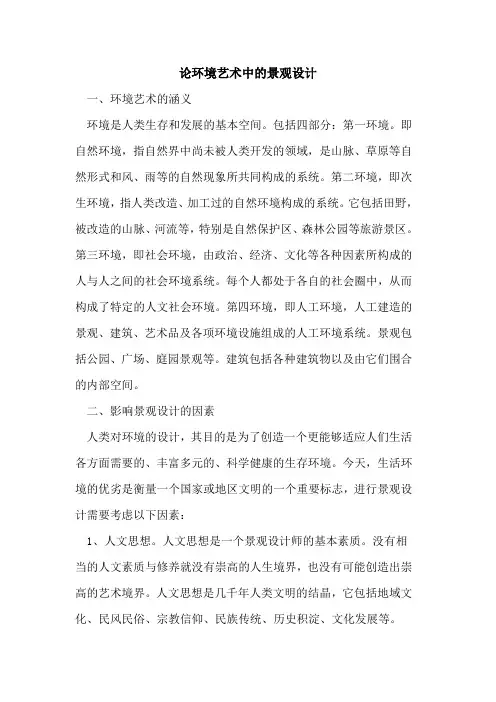 论环境艺术中的景观设计

一、环境艺术的涵义

环境是人类生存和发展的基本空间。包括四部分：第一环境。即自然环境，指自然界中尚未被人类开发的领域，是山脉、草原等自然形式和风、雨等的自然现象所共同构成的系统。第二环境，即次生环境，指人类改造、加工过的自然环境构成的系统。它包括田野，被改造的山脉、河流等，特别是自然保护区、森林公园等旅游景区。第三环境，即社会环境，由政治、经济、文化等各种因素所构成的人与人之间的社会环境系统。每个人都处于各自的社会圈中，从而构成了特定的人文社会环境。第四环境，即人工环境，人工建造的景观、建筑、艺术品及各项环境设施组成的人工环境系统。景观包括公园、广场、庭园景观等。建筑包括各种建筑物以及由它们围合的内部空间。

二、影响景观设计的因素

人类对环境的设计，其目的是为了创造一个更能够适应人们生活各方面需要的、丰富多元的、科学健康的生存环境。今天，生活环境的优劣是衡量一个国家或地区文明的一个重要标志，进行景观设计需要考虑以下因素：

1、人文思想。人文思想是一个景观设计师的基本素质。没有相当的人文素质与修养就没有崇高的人生境界，也没有可能创造出崇高的艺术境界。人文思想是几千年人类文明的结晶，它包括地域文化、民风民俗、宗教信仰、民族传统、历史积淀、文化发展等。